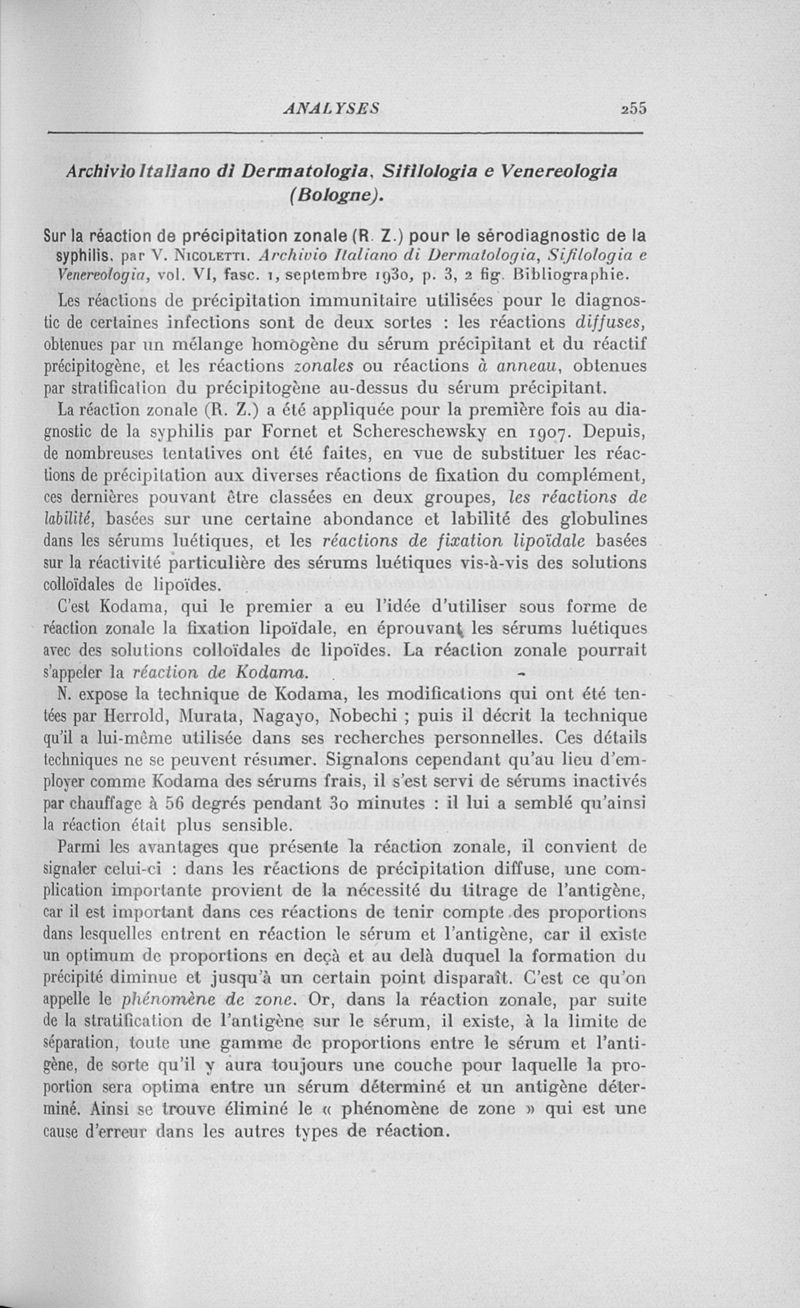 ANALYSES 255

Archivio Italiano di Dermatologia, Sifilologia e Venereologia (Bologne).

Sur la réaction de précipitation zonale (R. Z.) pour le sérodiagnostic de la syphilis, par V. Nicoletti. Archivio Italiano di Dermatologia, Sifilologia e Venereologia, vol. VI, fasc. 1, septembre 1930, p. 3, 2 fig. Bibliographie.

Les réactions de précipitation immunitaire utilisées pour le diagnostic de certaines infections sont de deux sortes : les réactions diffuses, obtenues par un mélange homogène du sérum précipitant et du réactif précipitogène, et les réactions zonales ou réactions à anneau, obtenues par stratification du précipitogène au-dessus du sérum précipitant.

La réaction zonale (R. Z.) a été appliquée pour la première fois au diagnostic de la syphilis par Fornet et Schereschewsky en 1907. Depuis, de nombreuses tentatives ont été faites, en vue de substituer les réactions de précipitation aux diverses réactions de fixation du complément, ces dernières pouvant être classées en deux groupes, les réactions de labilité, basées sur une certaine abondance et labilité des globulines dans les sérums luétiques, et les réactions de fixation lipoïdale basées sur la réactivité particulière des sérums luétiques vis-à-vis des solutions colloïdales de lipoïdes.

C'est Kodama, qui le premier a eu l'idée d'utiliser sous forme de réaction zonale la fixation lipoïdale, en éprouvant les sérums luétiques avec des solutions colloïdales de lipoïdes. La réaction zonale pourrait s'appeler la réaction de Kodama.

N. expose la technique de Kodama, les modifications qui ont été tentées par Herrold, Murata, Nagayo, Nobechi ; puis il décrit la technique qu'il a lui-même utilisée dans ses recherches personnelles. Ces détails techniques ne se peuvent résumer. Signalons cependant qu'au lieu d'employer comme Kodama des sérums frais, il s'est servi de sérums inactivés par chauffage à 56 degrés pendant 30 minutes : il lui a semblé qu'ainsi la réaction était plus sensible.

Parmi les avantages que présente la réaction zonale, il convient de signaler celui-ci : dans les réactions de précipitation diffuse, une complication importante provient de la nécessité du titrage de l'antigène, car il est important dans ces réactions de tenir compte des proportions dans lesquelles entrent en réaction le sérum et l'antigène, car il existe un optimum de proportions en deçà et au delà duquel la formation du précipité diminue et jusqu'à un certain point disparaît. C'est ce qu'on appelle le phénomène de zone. Or, dans la réaction zonale, par suite de la stratification de l'antigène sur le sérum, il existe, à la limite de séparation, toute une gamme de proportions entre le sérum et l'antigène, de sorte qu'il y aura toujours une couche pour laquelle la proportion sera optima entre un sérum déterminé et un antigène déterminé. Ainsi se trouve éliminé le « phénomène de zone » qui est une cause d'erreur dans les autres types de réaction.